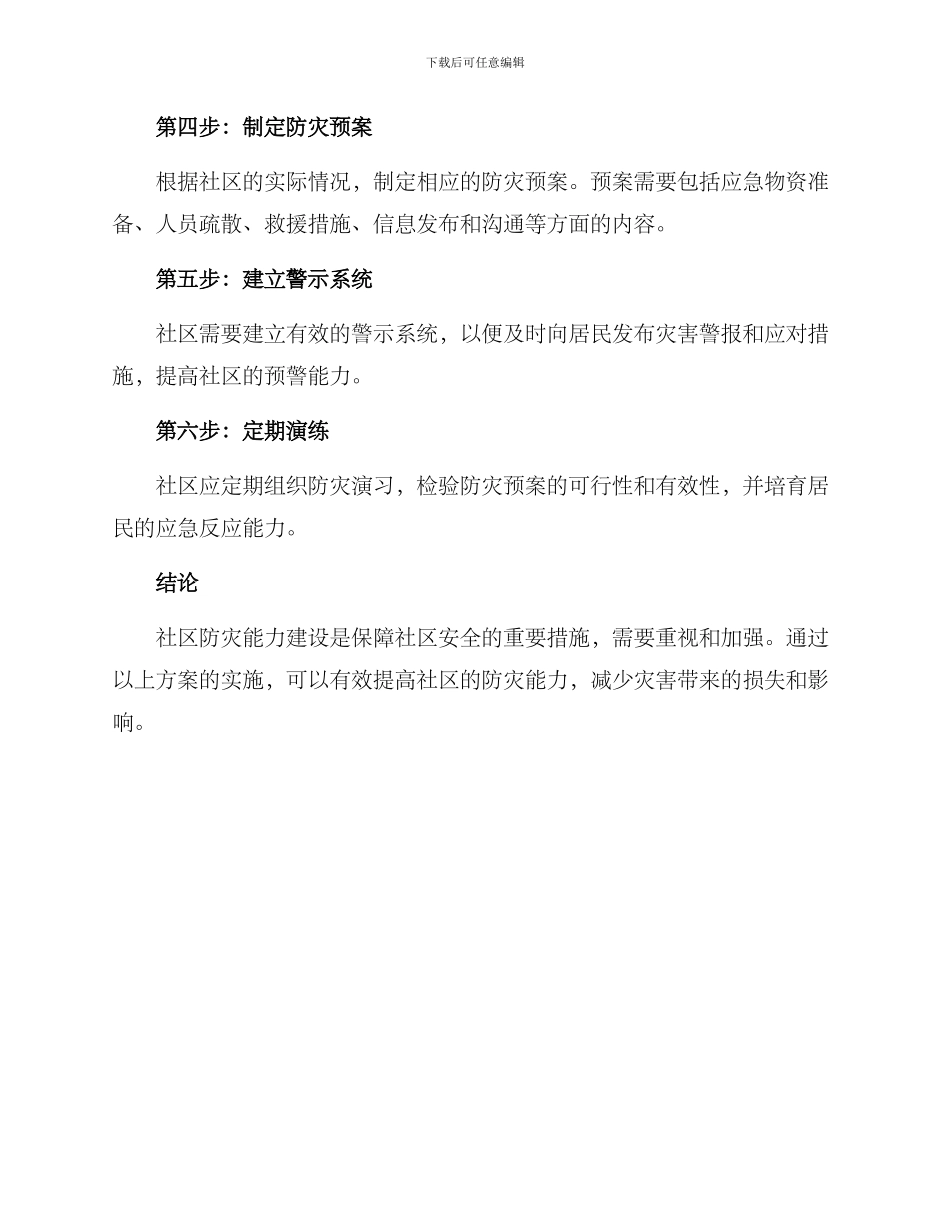 下载后可任意编辑

第四步：制定防灾预案

根据社区的实际情况，制定相应的防灾预案。预案需要包括应急物资准备、人员疏散、救援措施、信息发布和沟通等方面的内容。

第五步：建立警示系统

社区需要建立有效的警示系统，以便及时向居民发布灾害警报和应对措施，提高社区的预警能力。

第六步：定期演练

社区应定期组织防灾演习，检验防灾预案的可行性和有效性，并培育居民的应急反应能力。

结论

社区防灾能力建设是保障社区安全的重要措施，需要重视和加强。通过以上方案的实施，可以有效提高社区的防灾能力，减少灾害带来的损失和影响。